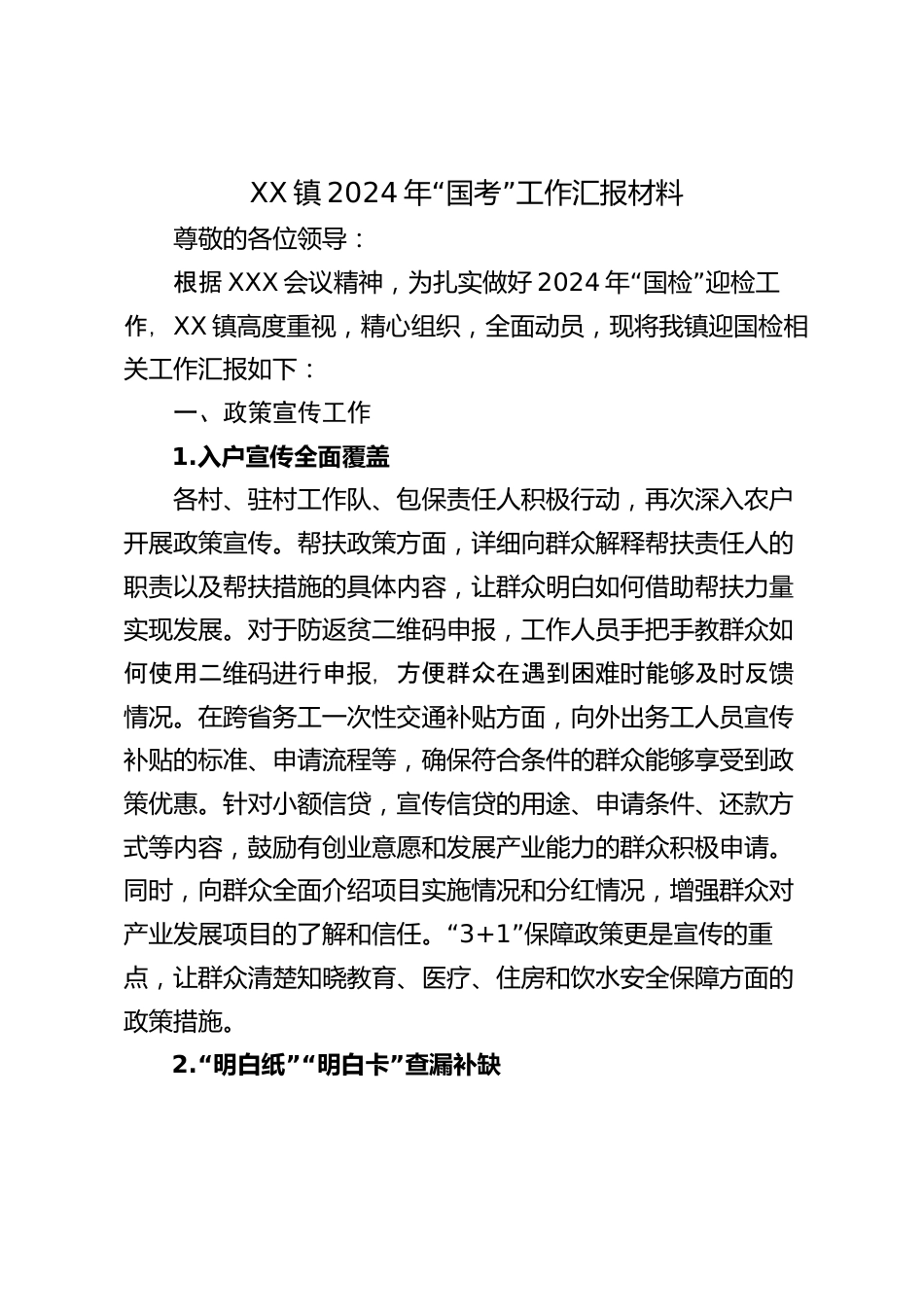 XX镇2024年“国考”工作汇报材料

尊敬的各位领导：

根据XXX会议精神，为扎实做好2024年“国检”迎检工作，XX镇高度重视，精心组织，全面动员，现将我镇迎国检相关工作汇报如下：

一、政策宣传工作

1.入户宣传全面覆盖

各村、驻村工作队、包保责任人积极行动，再次深入农户开展政策宣传。帮扶政策方面，详细向群众解释帮扶责任人的职责以及帮扶措施的具体内容，让群众明白如何借助帮扶力量实现发展。对于防返贫二维码申报，工作人员手把手教群众如何使用二维码进行申报，方便群众在遇到困难时能够及时反馈情况。在跨省务工一次性交通补贴方面，向外出务工人员宣传补贴的标准、申请流程等，确保符合条件的群众能够享受到政策优惠。针对小额信贷，宣传信贷的用途、申请条件、还款方式等内容，鼓励有创业意愿和发展产业能力的群众积极申请。同时，向群众全面介绍项目实施情况和分红情况，增强群众对产业发展项目的了解和信任。“3+1”保障政策更是宣传的重点，让群众清楚知晓教育、医疗、住房和饮水安全保障方面的政策措施。

2.“明白纸”“明白卡”查漏补缺